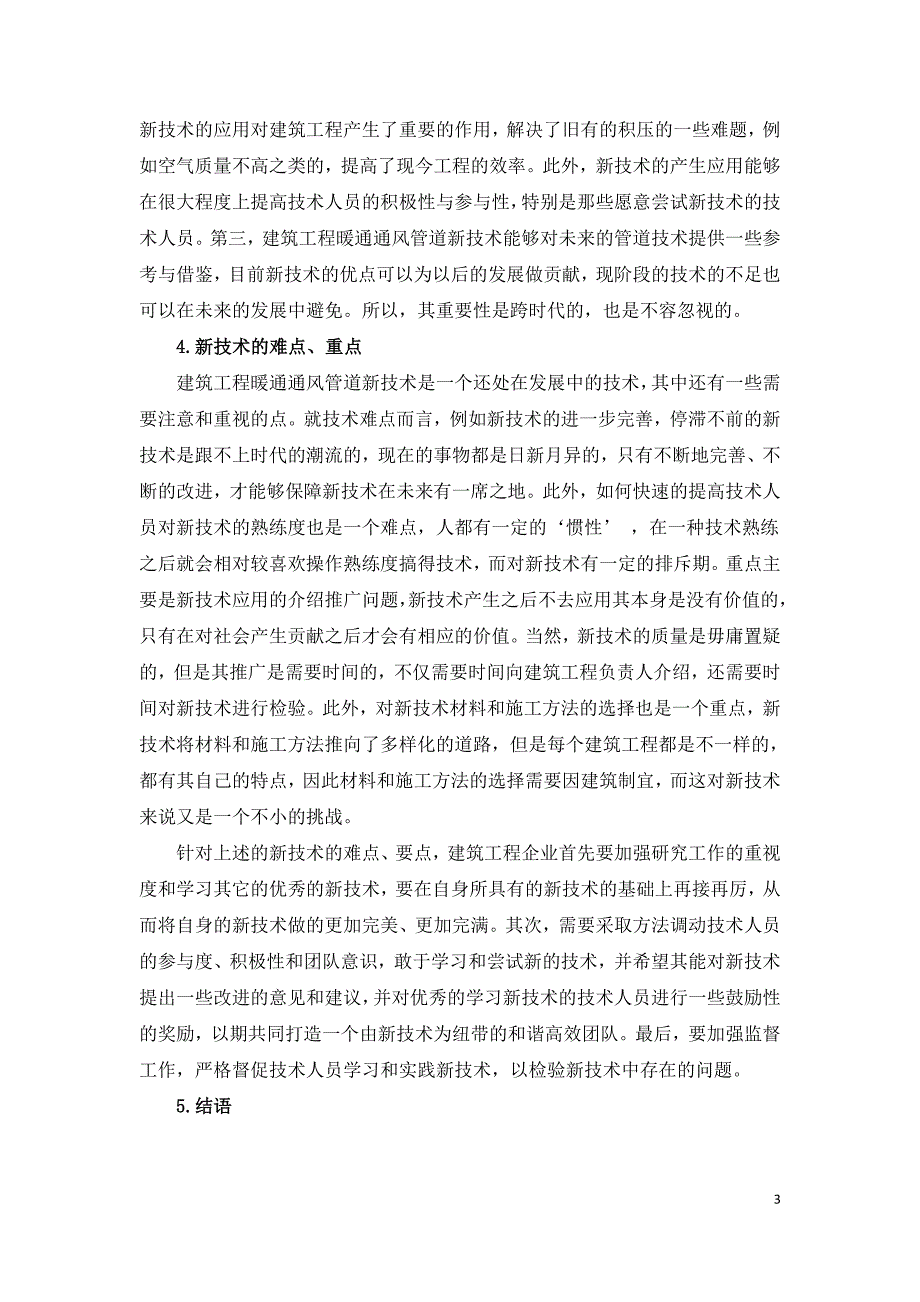 新技术的应用对建筑工程产生了重要的作用，解决了旧有的积压的一些难题，例如空气质量不高之类的，提高了现今工程的效率。此外，新技术的产生应用能够在很大程度上提高技术人员的积极性与参与性，特别是那些愿意尝试新技术的技术人员。第三，建筑工程暖通通风管道新技术能够对未来的管道技术提供一些参考与借鉴，目前新技术的优点可以为以后的发展做贡献，现阶段的技术的不足也可以在未来的发展中避免。所以，其重要性是跨时代的，也是不容忽视的。

4.新技术的难点、重点

建筑工程暖通通风管道新技术是一个还处在发展中的技术，其中还有一些需要注意和重视的点。就技术难点而言，例如新技术的进一步完善，停滞不前的新技术是跟不上时代的潮流的，现在的事物都是日新月异的，只有不断地完善、不断的改进，才能够保障新技术在未来有一席之地。此外，如何快速的提高技术人员对新技术的熟练度也是一个难点，人都有一定的‘惯性’，在一种技术熟练之后就会相对较喜欢操作熟练度搞得技术，而对新技术有一定的排斥期。重点主要是新技术应用的介绍推广问题，新技术产生之后不去应用其本身是没有价值的，只有在对社会产生贡献之后才会有相应的价值。当然，新技术的质量是毋庸置疑的，但是其推广是需要时间的，不仅需要时间向建筑工程负责人介绍，还需要时间对新技术进行检验。此外，对新技术材料和施工方法的选择也是一个重点，新技术将材料和施工方法推向了多样化的道路，但是每个建筑工程都是不一样的，都有其自己的特点，因此材料和施工方法的选择需要因建筑制宜，而这对新技术来说又是一个不小的挑战。

针对上述的新技术的难点、要点，建筑工程企业首先要加强研究工作的重视度和学习其它的优秀的新技术，要在自身所具有的新技术的基础上再接再厉，从而将自身的新技术做的更加完美、更加完满。其次，需要采取方法调动技术人员的参与度、积极性和团队意识，敢于学习和尝试新的技术，并希望其能对新技术提出一些改进的意见和建议，并对优秀的学习新技术的技术人员进行一些鼓励性的奖励，以期共同打造一个由新技术为纽带的和谐高效团队。最后，要加强监督工作，严格督促技术人员学习和实践新技术，以检验新技术中存在的问题。

5.结语

3